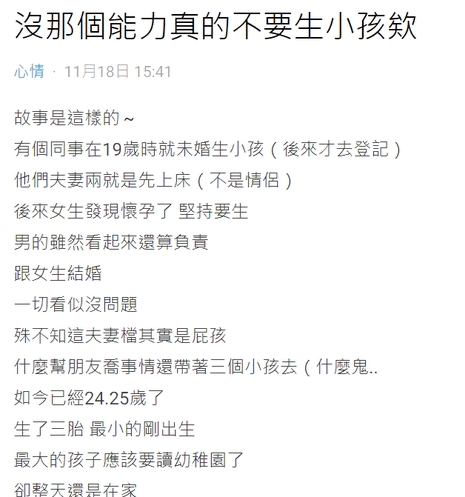 沒那個能力真的不要生小孩欸

心情 · 11月18日 15:41

故事是這樣的~

有個同事在19歲時就未婚生小孩（後來才去登記）

他們夫妻兩就是先上床（不是情侶）

後來女生發現懷孕了 堅持要生

男的雖然看起來還算負責

跟女生結婚

一切看似沒問題

殊不知這夫妻檔其實是屁孩

什麼幫朋友喬事情還帶著三個小孩去（什麼鬼..

如今已經24.25歲了

生了三胎 最小的剛出生

最大的孩子應該要讀幼稚園了

卻整天還是在家